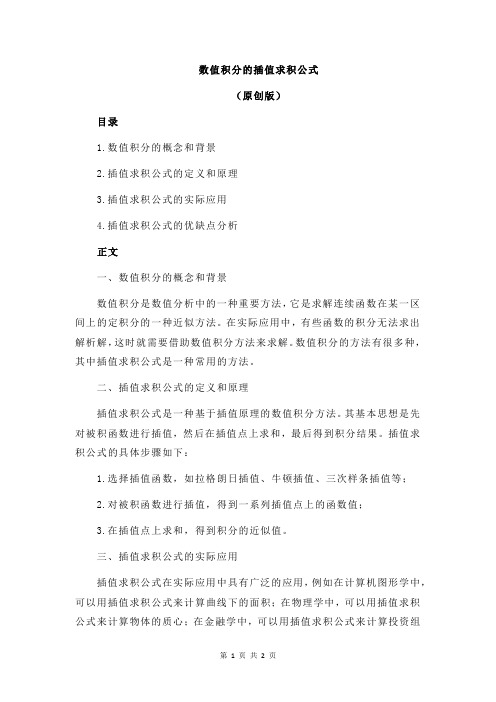 数值积分的插值求积公式

（原创版）

目录

1.数值积分的概念和背景

2.插值求积公式的定义和原理

3.插值求积公式的实际应用

4.插值求积公式的优缺点分析

正文

一、数值积分的概念和背景

数值积分是数值分析中的一种重要方法，它是求解连续函数在某一区间上的定积分的一种近似方法。在实际应用中，有些函数的积分无法求出解析解，这时就需要借助数值积分方法来求解。数值积分的方法有很多种，其中插值求积公式是一种常用的方法。

二、插值求积公式的定义和原理

插值求积公式是一种基于插值原理的数值积分方法。其基本思想是先对被积函数进行插值，然后在插值点上求和，最后得到积分结果。插值求积公式的具体步骤如下：

1.选择插值函数，如拉格朗日插值、牛顿插值、三次样条插值等；

2.对被积函数进行插值，得到一系列插值点上的函数值；

3.在插值点上求和，得到积分的近似值。

三、插值求积公式的实际应用

插值求积公式在实际应用中具有广泛的应用，例如在计算机图形学中，可以用插值求积公式来计算曲线下的面积；在物理学中，可以用插值求积公式来计算物体的质心；在金融学中，可以用插值求积公式来计算投资组

第 1 页 共 2 页